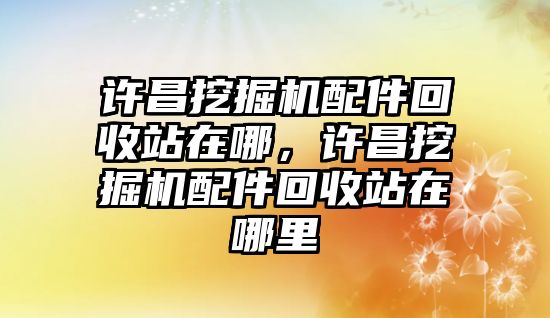 许昌挖掘机配件回收站在哪，许昌挖掘机配件回收站在哪里